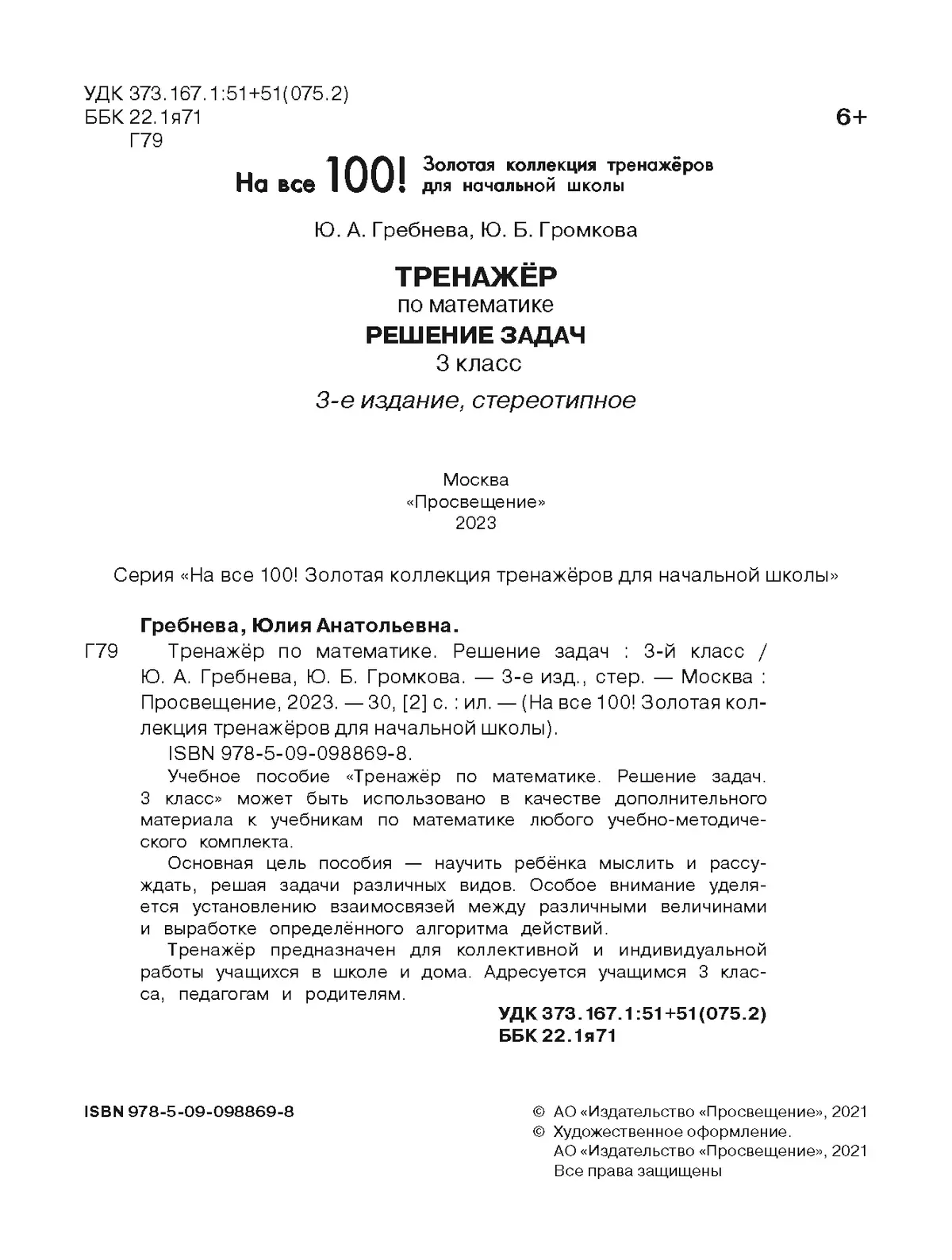 УДК 373.167.1:51+51(075.2)
ББК 22.1я71
Г79

6+

На все 100! Золотая коллекция тренажёров для начальной школы

Ю. А. Гребнева, Ю. Б. Громкова

ТРЕНАЖЁР
по математике
РЕШЕНИЕ ЗАДАЧ
3 класс

3-е издание, стереотипное

Москва
«Просвещение»
2023

Серия «На все 100! Золотая коллекция тренажёров для начальной школы»

Гребнева, Юлия Анатольевна.

Г79 Тренажёр по математике. Решение задач : 3-й класс / Ю. А. Гребнева, Ю. Б. Громкова. — 3-е изд., стер. — Москва : Просвещение, 2023. — 30, [2] с. : ил. — (На все 100! Золотая коллекция тренажёров для начальной школы).

ISBN 978-5-09-098869-8.

Учебное пособие «Тренажёр по математике. Решение задач. 3 класс» может быть использовано в качестве дополнительного материала к учебникам по математике любого учебно-методического комплекта.

Основная цель пособия — научить ребёнка мыслить и рассуждать, решая задачи различных видов. Особое внимание уделяется установлению взаимосвязей между различными величинами и выработке определённого алгоритма действий.

Тренажёр предназначен для коллективной и индивидуальной работы учащихся в школе и дома. Адресуется учащимся 3 класса, педагогам и родителям.

УДК 373.167.1:51+51(075.2)
ББК 22.1я71

ISBN 978-5-09-098869-8

© АО «Издательство «Просвещение», 2021
© Художественное оформление.
АО «Издательство «Просвещение», 2021
Все права защищены